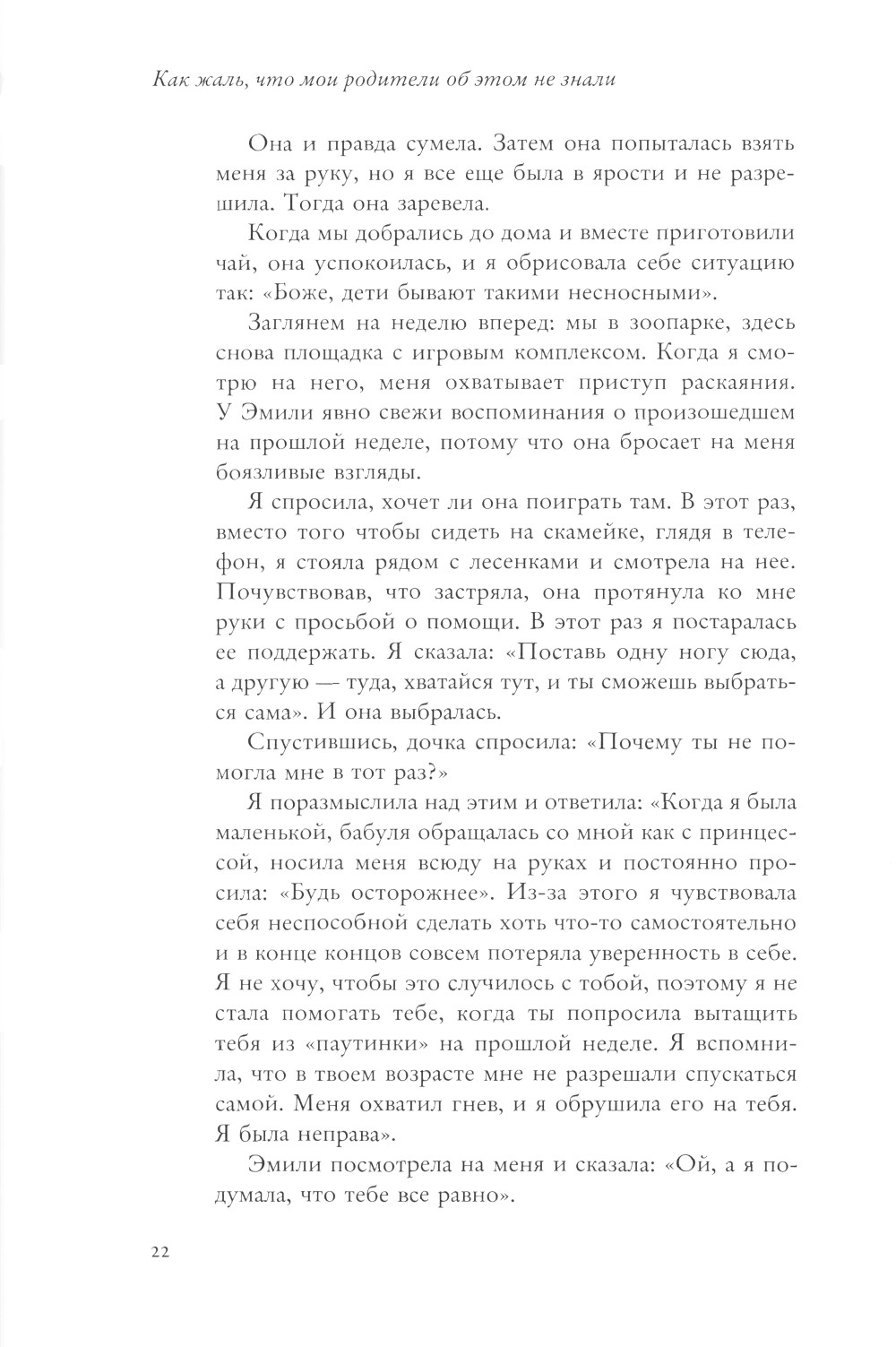 Как жаль, что мои родители об этом не знали

Она и правда сумела. Затем она попыталась взять меня за руку, но я все еще была в ярости и не разрешила. Тогда она заревела.

Когда мы добрались до дома и вместе приготовили чай, она успокоилась, и я обрисовала себе ситуацию так: «Боже, дети бывают такими несносными».

Заглянем на неделю вперед: мы в зоопарке, здесь снова площадка с игровым комплексом. Когда я смотрю на него, меня охватывает приступ раскаяния. У Эмили явно свежи воспоминания о произошедшем на прошлой неделе, потому что она бросает на меня боязливые взгляды.

Я спросила, хочет ли она поиграть там. В этот раз, вместо того чтобы сидеть на скамейке, глядя в телефон, я стояла рядом с лесенками и смотрела на нее. Почувствовав, что застряла, она протянула ко мне руки с просьбой о помощи. В этот раз я постаралась ее поддержать. Я сказала: «Поставь одну ногу сюда, а другую — туда, хватайся тут, и ты сможешь выбраться сама». И она выбралась.

Спустившись, дочка спросила: «Почему ты не помогла мне в тот раз?»

Я поразмыслила над этим и ответила: «Когда я была маленькой, бабуля обращалась со мной как с принцессой, носила меня всюду на руках и постоянно просила: «Будь осторожнее». Из-за этого я чувствовала себя неспособной сделать хоть что-то самостоятельно и в конце концов совсем потеряла уверенность в себе. Я не хочу, чтобы это случилось с тобой, поэтому я не стала помогать тебе, когда ты попросила вытащить тебя из «паутинки» на прошлой неделе. Я вспомнила, что в твоем возрасте мне не разрешали спускаться самой. Меня охватил гнев, и я обрушила его на тебя. Я была неправа».

Эмили посмотрела на меня и сказала: «Ой, а я подумала, что тебе все равно».

22